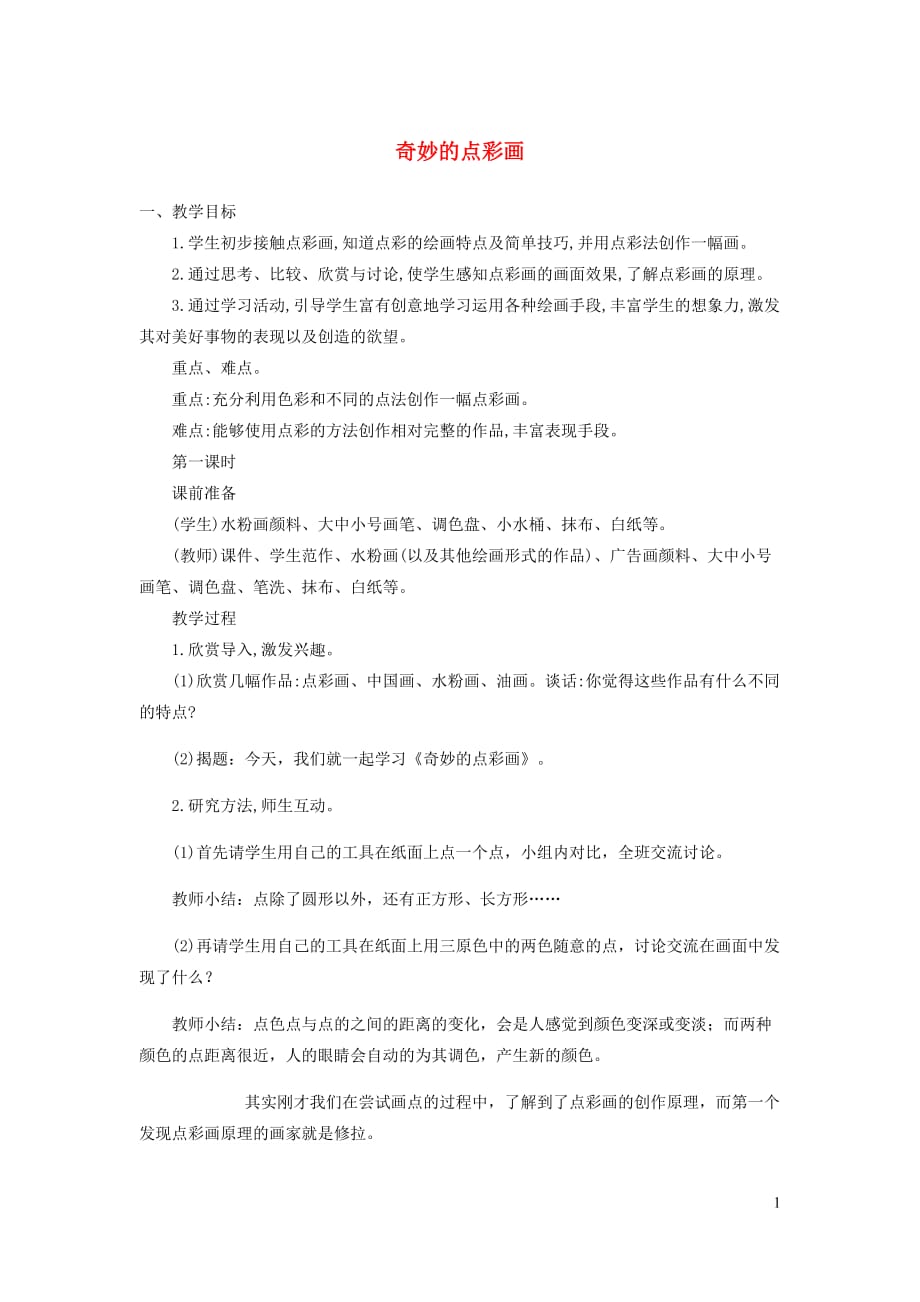 奇妙的点彩画

一、教学目标

1.学生初步接触点彩画,知道点彩的绘画特点及简单技巧,并用点彩法创作一幅画。

2.通过思考、比较、欣赏与讨论,使学生感知点彩画的画面效果,了解点彩画的原理。

3.通过学习活动,引导学生富有创意地学习运用各种绘画手段,丰富学生的想象力,激发其对美好事物的表现以及创造的欲望。

重点、难点。

重点:充分利用色彩和不同的点法创作一幅点彩画。

难点:能够使用点彩的方法创作相对完整的作品,丰富表现手段。

第一课时

课前准备

(学生)水粉画颜料、大中小号画笔、调色盘、小水桶、抹布、白纸等。

(教师)课件、学生范作、水粉画(以及其他绘画形式的作品)、广告画颜料、大中小号画笔、调色盘、笔洗、抹布、白纸等。

教学过程

1.欣赏导入,激发兴趣。

(1)欣赏几幅作品:点彩画、中国画、水粉画、油画。谈话:你觉得这些作品有什么不同的特点?

(2)揭题:今天,我们就一起学习《奇妙的点彩画》。

2.研究方法,师生互动。

(1)首先请学生用自己的工具在纸面上点一个点,小组内对比,全班交流讨论。

教师小结:点除了圆形以外,还有正方形、长方形……

(2)再请学生用自己的工具在纸面上用三原色中的两色随意的点,讨论交流在画面中发现了什么?

教师小结:点色点与点的之间的距离的变化,会是人感觉到颜色变深或变淡;而两种颜色的点距离很近,人的眼睛会自动的为其调色,产生新的颜色。

其实刚才我们在尝试画点的过程中,了解到了点彩画的创作原理,而第一个发现点彩画原理的画家就是修拉。

1